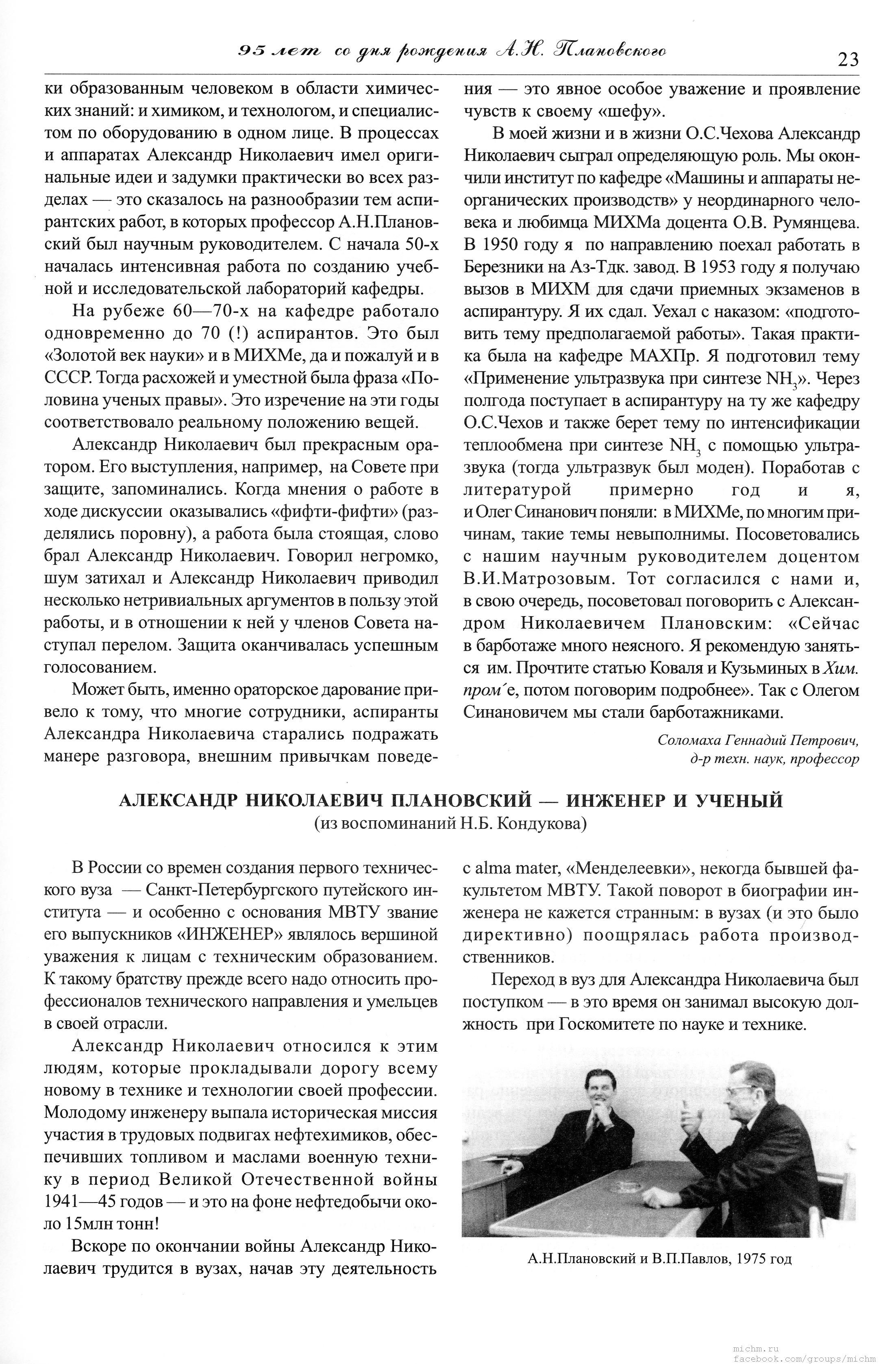 95 лет со дня рождения А.Н. Плановского 23

ки образованным человеком в области химических знаний: и химиком, и технологом, и специалистом по оборудованию в одном лице. В процессах и аппаратах Александр Николаевич имел оригинальные идеи и задумки практически во всех разделах — это сказалось на разнообразии тем аспирантских работ, в которых профессор А.Н.Плановский был научным руководителем. С начала 50-х началась интенсивная работа по созданию учебной и исследовательской лабораторий кафедры.

На рубеже 60—70-х на кафедре работало одновременно до 70 (!) аспирантов. Это был «Золотой век науки» и в МИХМе, да и пожалуй и в СССР. Тогда расхожей и уместной была фраза «Половина ученых правы». Это изречение на эти годы соответствовало реальному положению вещей.

Александр Николаевич был прекрасным оратором. Его выступления, например, на Совете при защите, запоминались. Когда мнения о работе в ходе дискуссии оказывались «фифти-фифти» (разделялись поровну), а работа была стоящая, слово брал Александр Николаевич. Говорил негромко, шум затихал и Александр Николаевич приводил несколько нетривиальных аргументов в пользу этой работы, и в отношении к ней у членов Совета наступал перелом. Защита оканчивалась успешным голосованием.

Может быть, именно ораторское дарование привело к тому, что многие сотрудники, аспиранты Александра Николаевича старались подражать манере разговора, внешним привычкам поведения — это явное особое уважение и проявление чувств к своему «шефу».

В моей жизни и в жизни О.С.Чехова Александр Николаевич сыграл определяющую роль. Мы окончили институт по кафедре «Машины и аппараты неорганических производств» у неординарного человека и любимца МИХМа доцента О.В. Румянцева. В 1950 году я по направлению поехал работать в Березники на Аз-Тдк. завод. В 1953 году я получаю вызов в МИХМ для сдачи приемных экзаменов в аспирантуру. Я их сдал. Уехал с наказом: «подготовить тему предполагаемой работы». Такая практика была на кафедре МАХПр. Я подготовил тему «Применение ультразвука при синтезе $NH_3$». Через полгода поступает в аспирантуру на ту же кафедру О.С.Чехов и также берет тему по интенсификации теплообмена при синтезе $NH_3$ с помощью ультразвука (тогда ультразвук был моден). Поработав с литературой примерно год и я, и Олег Синанович поняли: в МИХМе, по многим причинам, такие темы невыполнимы. Посоветовались с нашим научным руководителем доцентом В.И.Матрозовым. Тот согласился с нами и, в свою очередь, посоветовал поговорить с Александром Николаевичем Плановским: «Сейчас в барботаже много неясного. Я рекомендую заняться им. Прочтите статью Коваля и Кузьминых в Хим. пром´е, потом поговорим подробнее». Так с Олегом Синановичем мы стали барботажниками.

Соломаха Геннадий Петрович,
д-р техн. наук, профессор

АЛЕКСАНДР НИКОЛАЕВИЧ ПЛАНОВСКИЙ — ИНЖЕНЕР И УЧЕНЫЙ
(из воспоминаний Н.Б. Кондукова)

В России со времен создания первого технического вуза — Санкт-Петербургского путейского института — и особенно с основания МВТУ звание его выпускников «ИНЖЕНЕР» являлось вершиной уважения к лицам с техническим образованием. К такому братству прежде всего надо относить профессионалов технического направления и умельцев в своей отрасли.

Александр Николаевич относился к этим людям, которые прокладывали дорогу всему новому в технике и технологии своей профессии. Молодому инженеру выпала историческая миссия участия в трудовых подвигах нефтехимиков, обеспечивших топливом и маслами военную технику в период Великой Отечественной войны 1941—45 годов — и это на фоне нефтедобычи около 15млн тонн!

Вскоре по окончании войны Александр Николаевич трудится в вузах, начав эту деятельность с alma mater, «Менделеевки», некогда бывшей факультетом МВТУ. Такой поворот в биографии инженера не кажется странным: в вузах (и это было директивно) поощрялась работа производственников.

Переход в вуз для Александра Николаевича был поступком — в это время он занимал высокую должность при Госкомитете по науке и технике.

А.Н.Плановский и В.П.Павлов, 1975 год

michm.ru
facebook.com/groups/michm